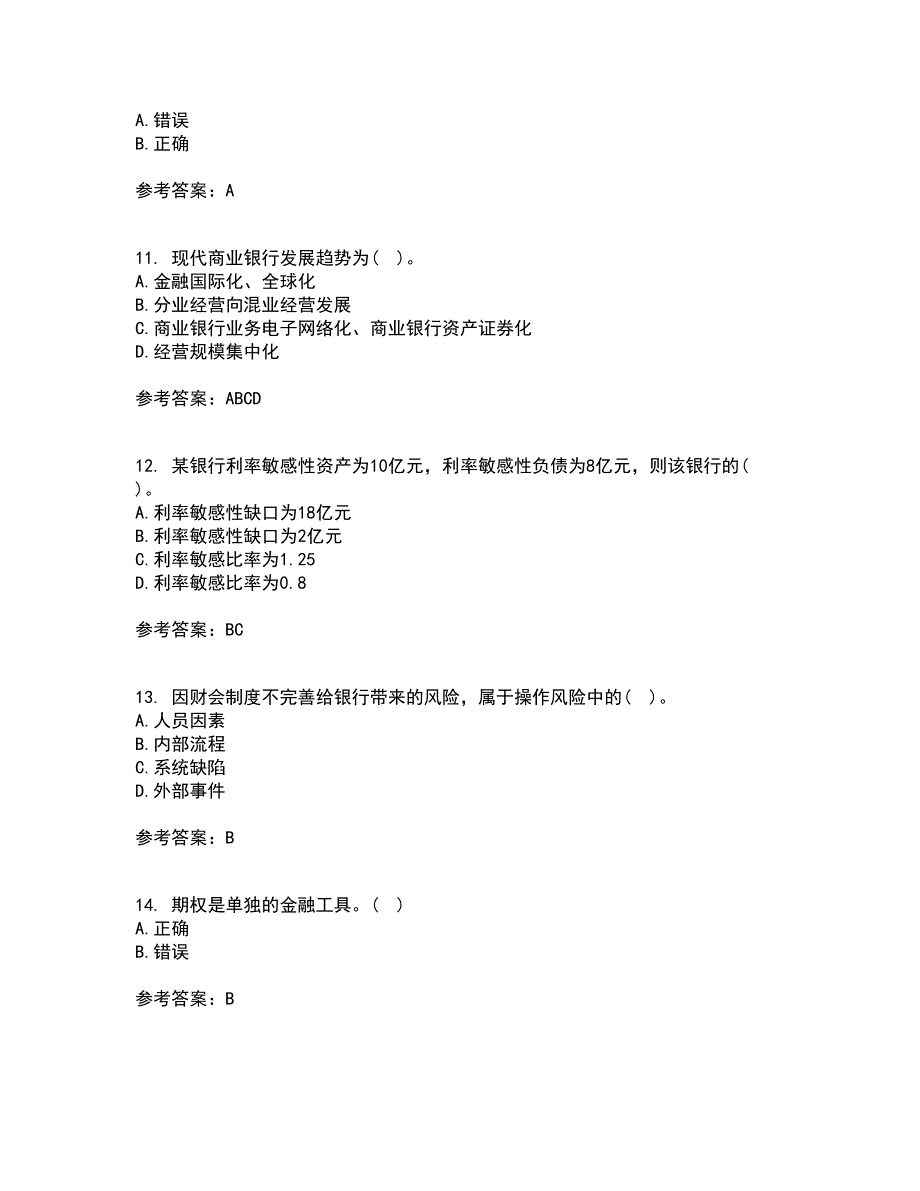 A. 错误
B. 正确

参考答案：A

11. 现代商业银行发展趋势为（ ）。
A. 金融国际化、全球化
B. 分业经营向混业经营发展
C. 商业银行业务电子网络化、商业银行资产证券化
D. 经营规模集中化

参考答案：ABCD

12. 某银行利率敏感性资产为10亿元，利率敏感性负债为8亿元，则该银行的（ ）。
A. 利率敏感性缺口为18亿元
B. 利率敏感性缺口为2亿元
C. 利率敏感比率为1.25
D. 利率敏感比率为0.8

参考答案：BC

13. 因财会制度不完善给银行带来的风险，属于操作风险中的（ ）。
A. 人员因素
B. 内部流程
C. 系统缺陷
D. 外部事件

参考答案：B

14. 期权是单独的金融工具。（ ）
A. 正确
B. 错误

参考答案：B